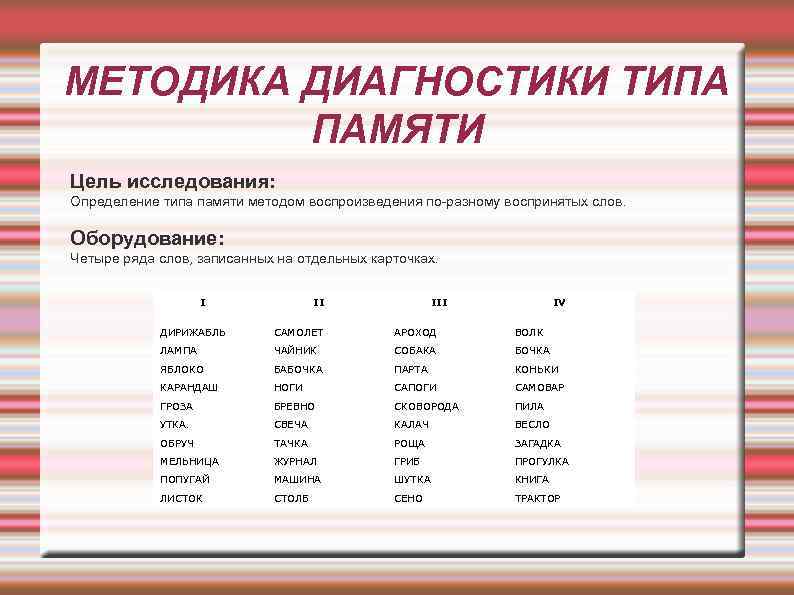 МЕТОДИКА ДИАГНОСТИКИ ТИПА ПАМЯТИ

Цель исследования:
Определение типа памяти методом воспроизведения по-разному воспринятых слов.

Оборудование:
Четыре ряда слов, записанных на отдельных карточках.

| I | II | III | IV |
|---|---|---|---|
| ДИРИЖАБЛЬ | САМОЛЕТ | АРОХОД | ВОЛК |
| ЛАМПА | ЧАЙНИК | СОБАКА | БОЧКА |
| ЯБЛОКО | БАБОЧКА | ПАРТА | КОНЬКИ |
| КАРАНДАШ | НОГИ | САПОГИ | САМОВАР |
| ГРОЗА | БРЕВНО | СКОВОРОДА | ПИЛА |
| УТКА. | СВЕЧА | КАЛАЧ | ВЕСЛО |
| ОБРУЧ | ТАЧКА | РОЩА | ЗАГАДКА |
| МЕЛЬНИЦА | ЖУРНАЛ | ГРИБ | ПРОГУЛКА |
| ПОПУГАЙ | МАШИНА | ШУТКА | КНИГА |
| ЛИСТОК | СТОЛБ | СЕНО | ТРАКТОР |